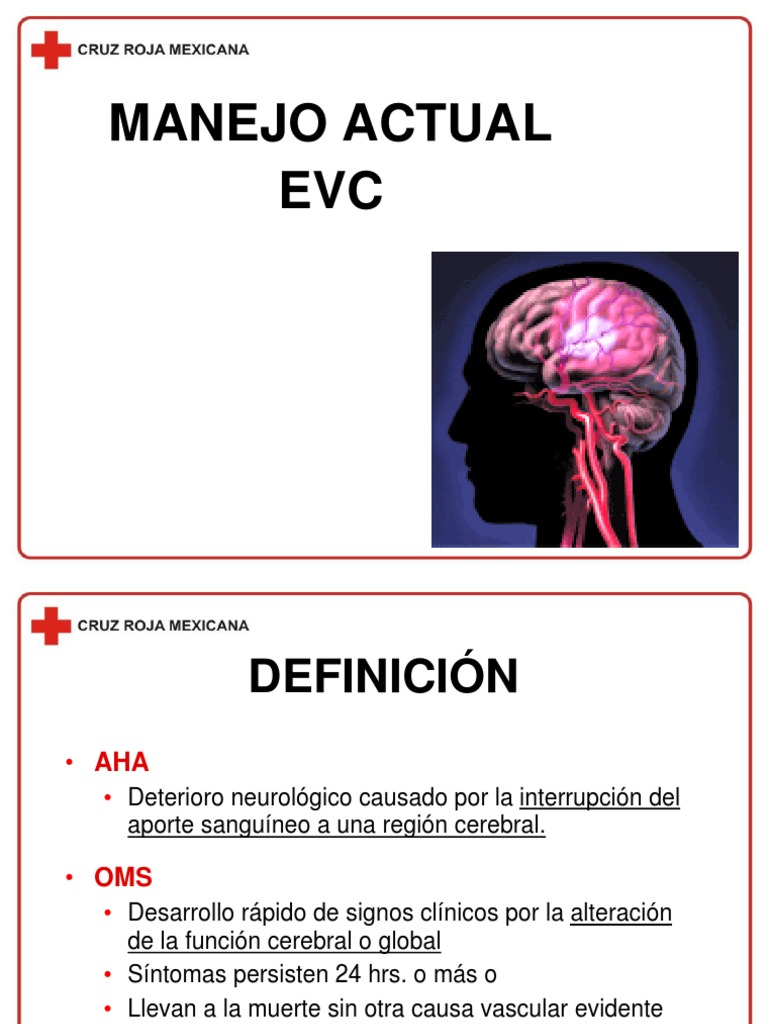 CRUZ ROJA MEXICANA

MANEJO ACTUAL
EVC

CRUZ ROJA MEXICANA

DEFINICIÓN

• AHA
• Deterioro neurológico causado por la interrupción del aporte sanguíneo a una región cerebral.

• OMS
• Desarrollo rápido de signos clínicos por la alteración de la función cerebral o global
• Síntomas persisten 24 hrs. o más o
• Llevan a la muerte sin otra causa vascular evidente